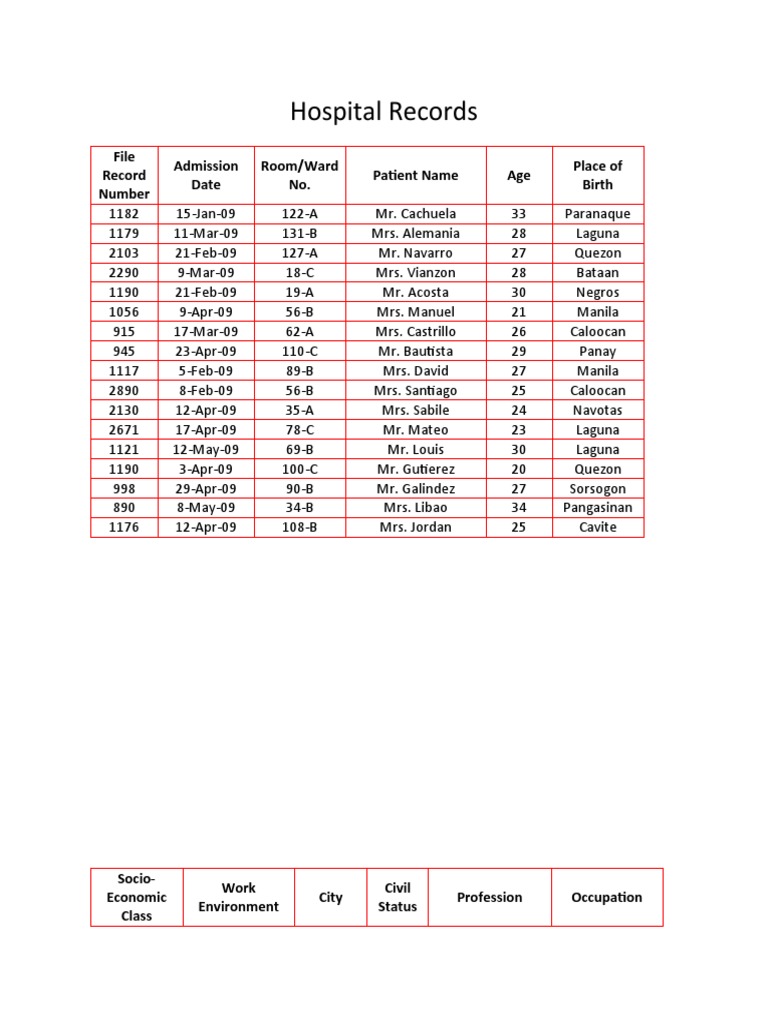 Hospital Records

| File Record Number | Admission Date | Room/Ward No. | Patient Name | Age | Place of Birth |
|---|---|---|---|---|---|
| 1182 | 15-Jan-09 | 122-A | Mr. Cachuela | 33 | Paranaque |
| 1179 | 11-Mar-09 | 131-B | Mrs. Alemania | 28 | Laguna |
| 2103 | 21-Feb-09 | 127-A | Mr. Navarro | 27 | Quezon |
| 2290 | 9-Mar-09 | 18-C | Mrs. Vianzon | 28 | Bataan |
| 1190 | 21-Feb-09 | 19-A | Mr. Acosta | 30 | Negros |
| 1056 | 9-Apr-09 | 56-B | Mrs. Manuel | 21 | Manila |
| 915 | 17-Mar-09 | 62-A | Mrs. Castrillo | 26 | Caloocan |
| 945 | 23-Apr-09 | 110-C | Mr. Bautista | 29 | Panay |
| 1117 | 5-Feb-09 | 89-B | Mrs. David | 27 | Manila |
| 2890 | 8-Feb-09 | 56-B | Mrs. Santiago | 25 | Caloocan |
| 2130 | 12-Apr-09 | 35-A | Mrs. Sabile | 24 | Navotas |
| 2671 | 17-Apr-09 | 78-C | Mr. Mateo | 23 | Laguna |
| 1121 | 12-May-09 | 69-B | Mr. Louis | 30 | Laguna |
| 1190 | 3-Apr-09 | 100-C | Mr. Gutierez | 20 | Quezon |
| 998 | 29-Apr-09 | 90-B | Mr. Galindez | 27 | Sorsogon |
| 890 | 8-May-09 | 34-B | Mrs. Libao | 34 | Pangasinan |
| 1176 | 12-Apr-09 | 108-B | Mrs. Jordan | 25 | Cavite |

| Socio-Economic Class | Work Environment | City | Civil Status | Profession | Occupation |
|---|---|---|---|---|---|